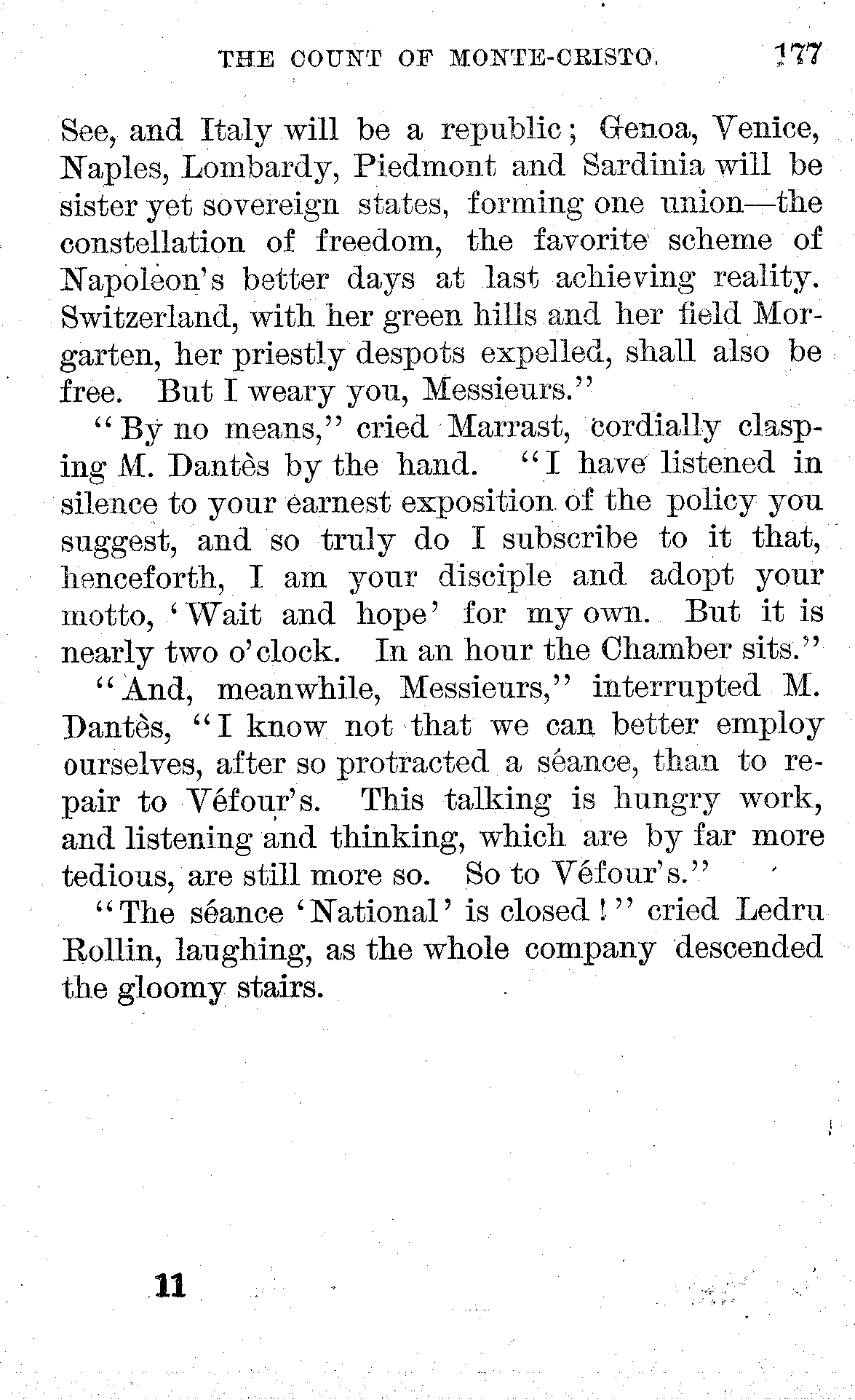 THE COUNT OF MONTE-CRISTO. 177

See, and Italy will be a republic; Genoa, Venice, Naples, Lombardy, Piedmont and Sardinia will be sister yet sovereign states, forming one union—the constellation of freedom, the favorite scheme of Napoleon's better days at last achieving reality. Switzerland, with her green hills and her field Morgarten, her priestly despots expelled, shall also be free. But I weary you, Messieurs."

"By no means," cried Marrast, cordially clasping M. Dantès by the hand. "I have listened in silence to your earnest exposition of the policy you suggest, and so truly do I subscribe to it that, henceforth, I am your disciple and adopt your motto, 'Wait and hope' for my own. But it is nearly two o'clock. In an hour the Chamber sits."

"And, meanwhile, Messieurs," interrupted M. Dantès, "I know not that we can better employ ourselves, after so protracted a séance, than to repair to Véfour's. This talking is hungry work, and listening and thinking, which are by far more tedious, are still more so. So to Véfour's."

"The séance 'National' is closed!" cried Ledru Rollin, laughing, as the whole company descended the gloomy stairs.

11